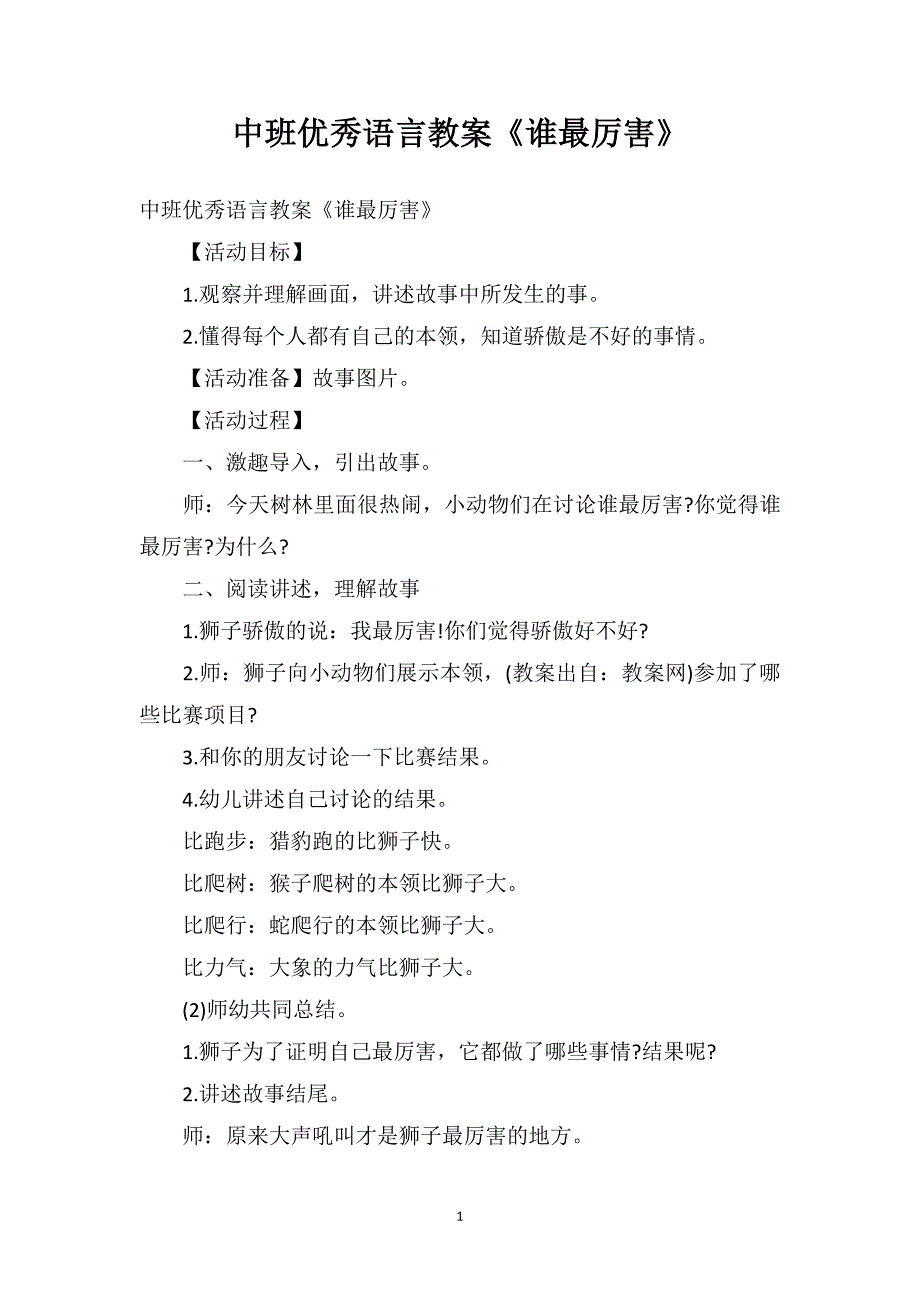 中班优秀语言教案《谁最厉害》

中班优秀语言教案《谁最厉害》

【活动目标】

1.观察并理解画面，讲述故事中所发生的事。

2.懂得每个人都有自己的本领，知道骄傲是不好的事情。

【活动准备】故事图片。

【活动过程】

一、激趣导入，引出故事。

师：今天树林里面很热闹，小动物们在讨论谁最厉害?你觉得谁最厉害?为什么?

二、阅读讲述，理解故事

1.狮子骄傲的说：我最厉害!你们觉得骄傲好不好?

2.师：狮子向小动物们展示本领，(教案出自：教案网)参加了哪些比赛项目?

3.和你的朋友讨论一下比赛结果。

4.幼儿讲述自己讨论的结果。

比跑步：猎豹跑的比狮子快。

比爬树：猴子爬树的本领比狮子大。

比爬行：蛇爬行的本领比狮子大。

比力气：大象的力气比狮子大。

(2)师幼共同总结。

1.狮子为了证明自己最厉害，它都做了哪些事情?结果呢?

2.讲述故事结尾。

师：原来大声吼叫才是狮子最厉害的地方。

1